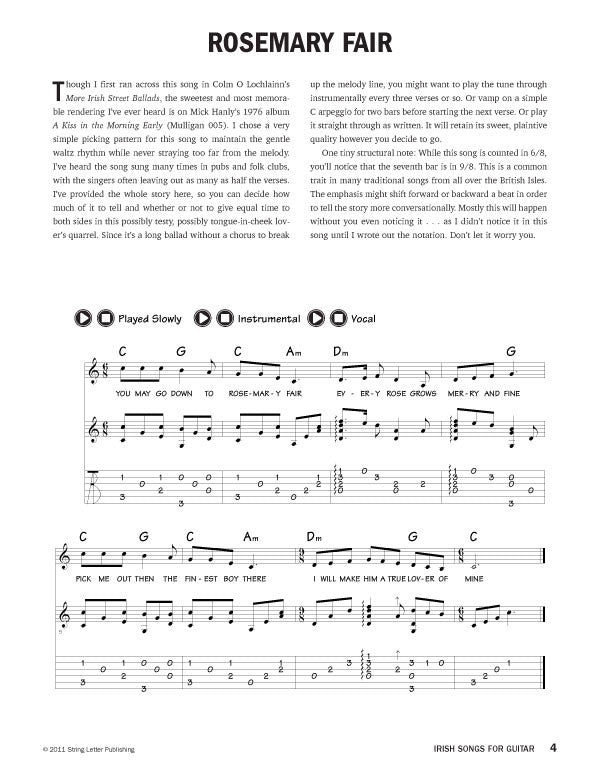 ROSEMARY FAIR

Though I first ran across this song in Colm O Lochlainn's *More Irish Street Ballads*, the sweetest and most memorable rendering I've ever heard is on Mick Hanly's 1976 album *A Kiss in the Morning Early* (Mulligan 005). I chose a very simple picking pattern for this song to maintain the gentle waltz rhythm while never straying too far from the melody. I've heard the song sung many times in pubs and folk clubs, with the singers often leaving out as many as half the verses. I've provided the whole story here, so you can decide how much of it to tell and whether or not to give equal time to both sides in this possibly testy, possibly tongue-in-cheek lover's quarrel. Since it's a long ballad without a chorus to break up the melody line, you might want to play the tune through instrumentally every three verses or so. Or vamp on a simple C arpeggio for two bars before starting the next verse. Or play it straight through as written. It will retain its sweet, plaintive quality however you decide to go.

One tiny structural note: While this song is counted in 6/8, you'll notice that the seventh bar is in 9/8. This is a common trait in many traditional songs from all over the British Isles. The emphasis might shift forward or backward a beat in order to tell the story more conversationally. Mostly this will happen without you even noticing it . . . as I didn't notice it in this song until I wrote out the notation. Don't let it worry you.

Played Slowly Instrumental Vocal

C G C Am Dm G
YOU MAY GO DOWN TO ROSE-MAR-Y FAIR EV-ER-Y ROSE GROWS MER-RY AND FINE

C G C Am Dm G C
PICK ME OUT THEN THE FIN-EST BOY THERE I WILL MAKE HIM A TRUE LOV-ER OF MINE

© 2011 String Letter Publishing IRISH SONGS FOR GUITAR 4